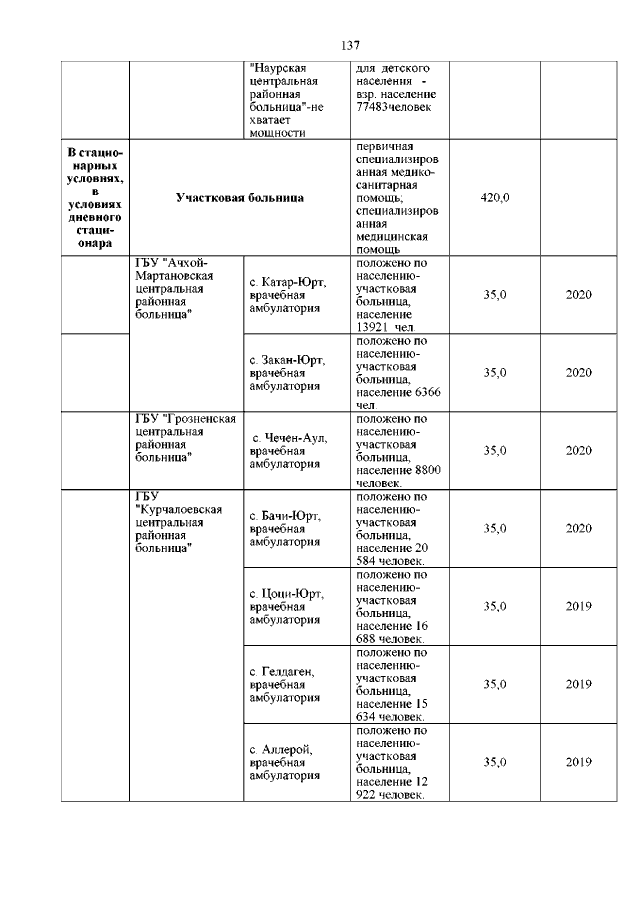 137

| | | | | | |
|---|---|---|---|---|---|
| | | "Наурская центральная районная больница"-не хватает мощности | для детского населения - взр. население 77483человек | | |
| **В стационарных условиях, в условиях дневного стационара** | **Участковая больница** | | первичная специализированная медико-санитарная помощь; специализированная медицинская помощь | 420,0 | |
| | ГБУ "Ачхой-Мартановская центральная районная больница" | с. Катар-Юрт, врачебная амбулатория | положено по населению-участковая больница, население 13921 чел. | 35,0 | 2020 |
| | | с. Закан-Юрт, врачебная амбулатория | положено по населению-участковая больница, население 6366 чел. | 35,0 | 2020 |
| | ГБУ "Грозненская центральная районная больница" | с. Чечен-Аул, врачебная амбулатория | положено по населению-участковая больница, население 8800 человек. | 35,0 | 2020 |
| | ГБУ "Курчалоевская центральная районная больница" | с. Бачи-Юрт, врачебная амбулатория | положено по населению-участковая больница, население 20 584 человек. | 35,0 | 2020 |
| | | с. Цоци-Юрт, врачебная амбулатория | положено по населению-участковая больница, население 16 688 человек. | 35,0 | 2019 |
| | | с. Гелдаген, врачебная амбулатория | положено по населению-участковая больница, население 15 634 человек. | 35,0 | 2019 |
| | | с. Аллерой, врачебная амбулатория | положено по населению-участковая больница, население 12 922 человек. | 35,0 | 2019 |